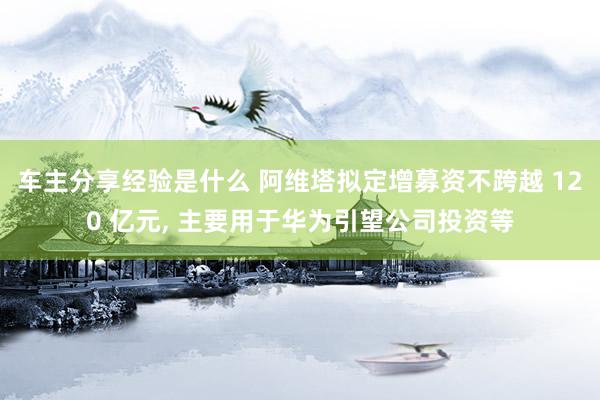 车主分享经验是什么 阿维塔拟定增募资不跨越 120 亿元, 主要用于华为引望公司投资等